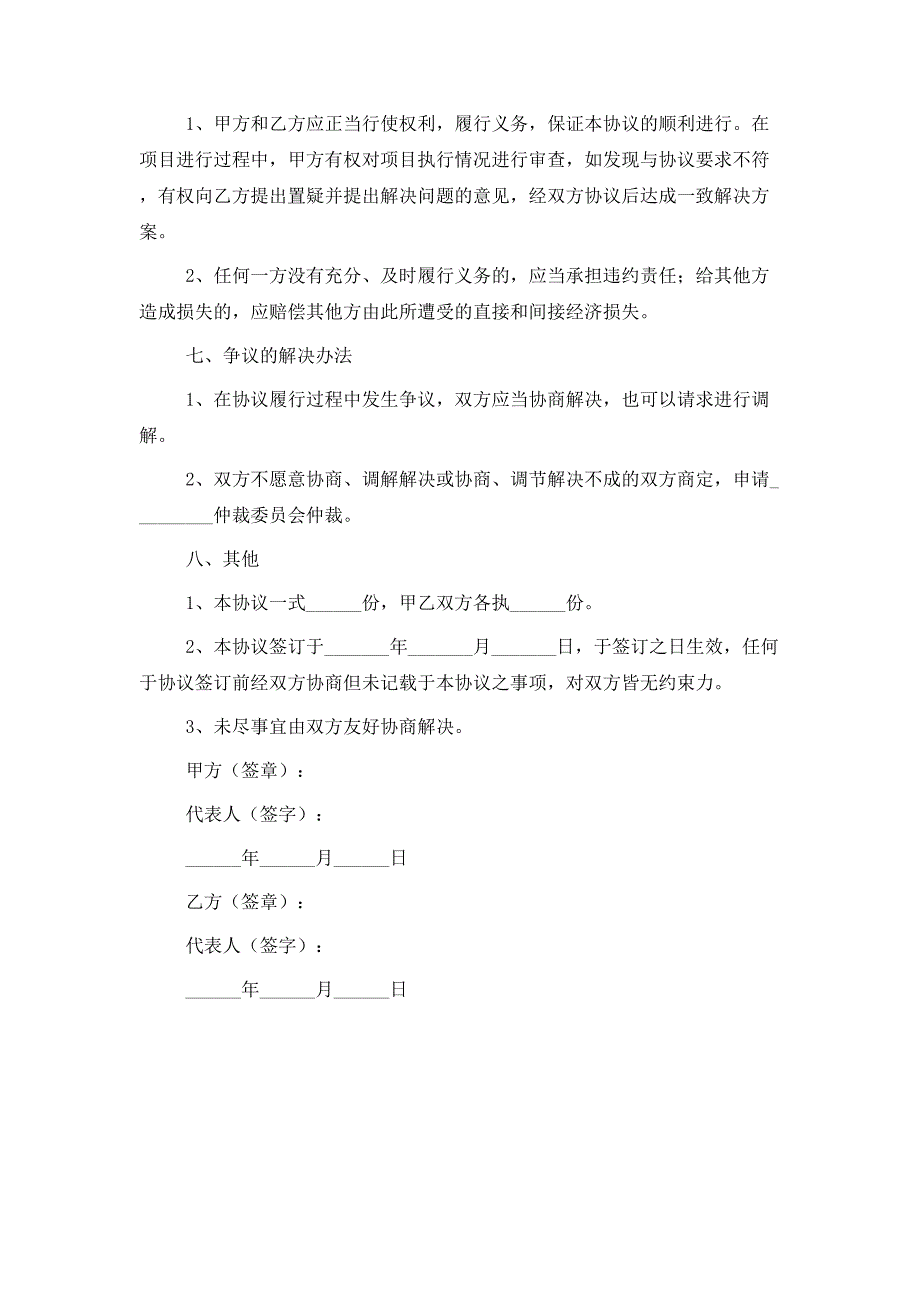 1、甲方和乙方应正当行使权利，履行义务，保证本协议的顺利进行。在项目进行过程中，甲方有权对项目执行情况进行审查，如发现与协议要求不符，有权向乙方提出置疑并提出解决问题的意见，经双方协议后达成一致解决方案。

2、任何一方没有充分、及时履行义务的，应当承担违约责任；给其他方造成损失的，应赔偿其他方由此所遭受的直接和间接经济损失。

七、争议的解决办法

1、在协议履行过程中发生争议，双方应当协商解决，也可以请求进行调解。

2、双方不愿意协商、调解解决或协商、调节解决不成的双方商定，申请_________仲裁委员会仲裁。

八、其他

1、本协议一式______份，甲乙双方各执______份。

2、本协议签订于_______年_______月_______日，于签订之日生效，任何于协议签订前经双方协商但未记载于本协议之事项，对双方皆无约束力。

3、未尽事宜由双方友好协商解决。

甲方（签章）：

代表人（签字）：

______年______月______日

乙方（签章）：

代表人（签字）：

______年______月______日